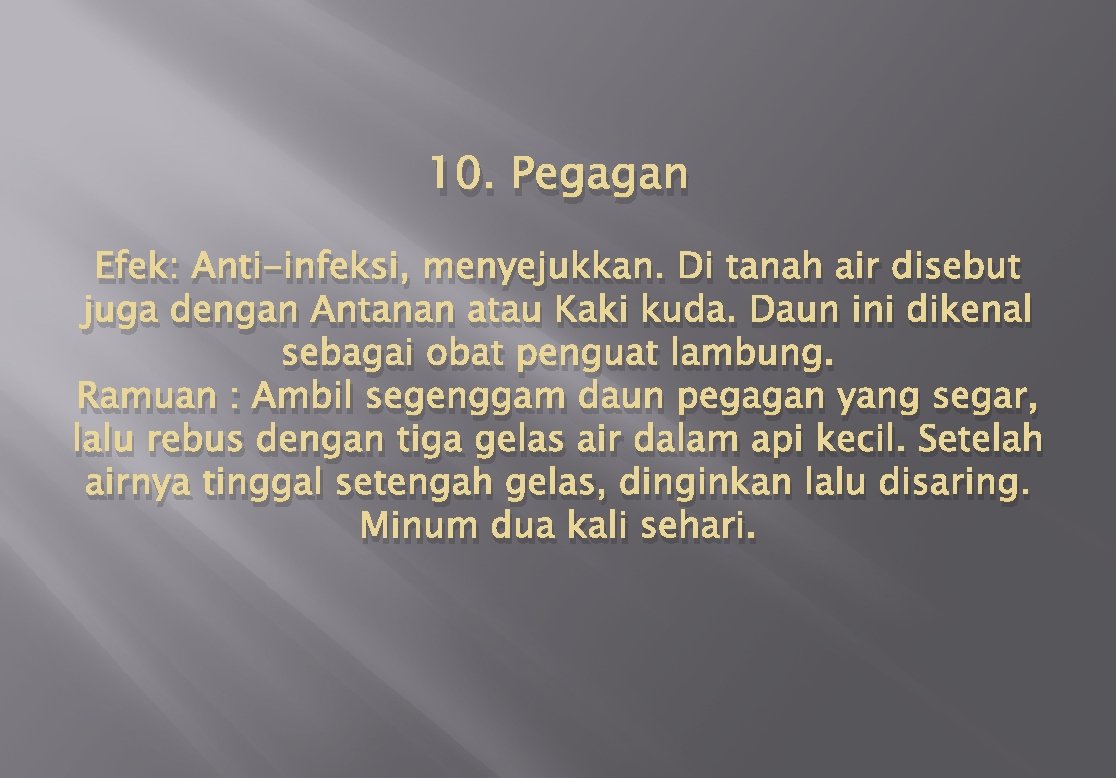 10. Pegagan

Efek: Anti-infeksi, menyejukkan. Di tanah air disebut juga dengan Antanan atau Kaki kuda. Daun ini dikenal sebagai obat penguat lambung.
Ramuan : Ambil segenggam daun pegagan yang segar, lalu rebus dengan tiga gelas air dalam api kecil. Setelah airnya tinggal setengah gelas, dinginkan lalu disaring. Minum dua kali sehari.